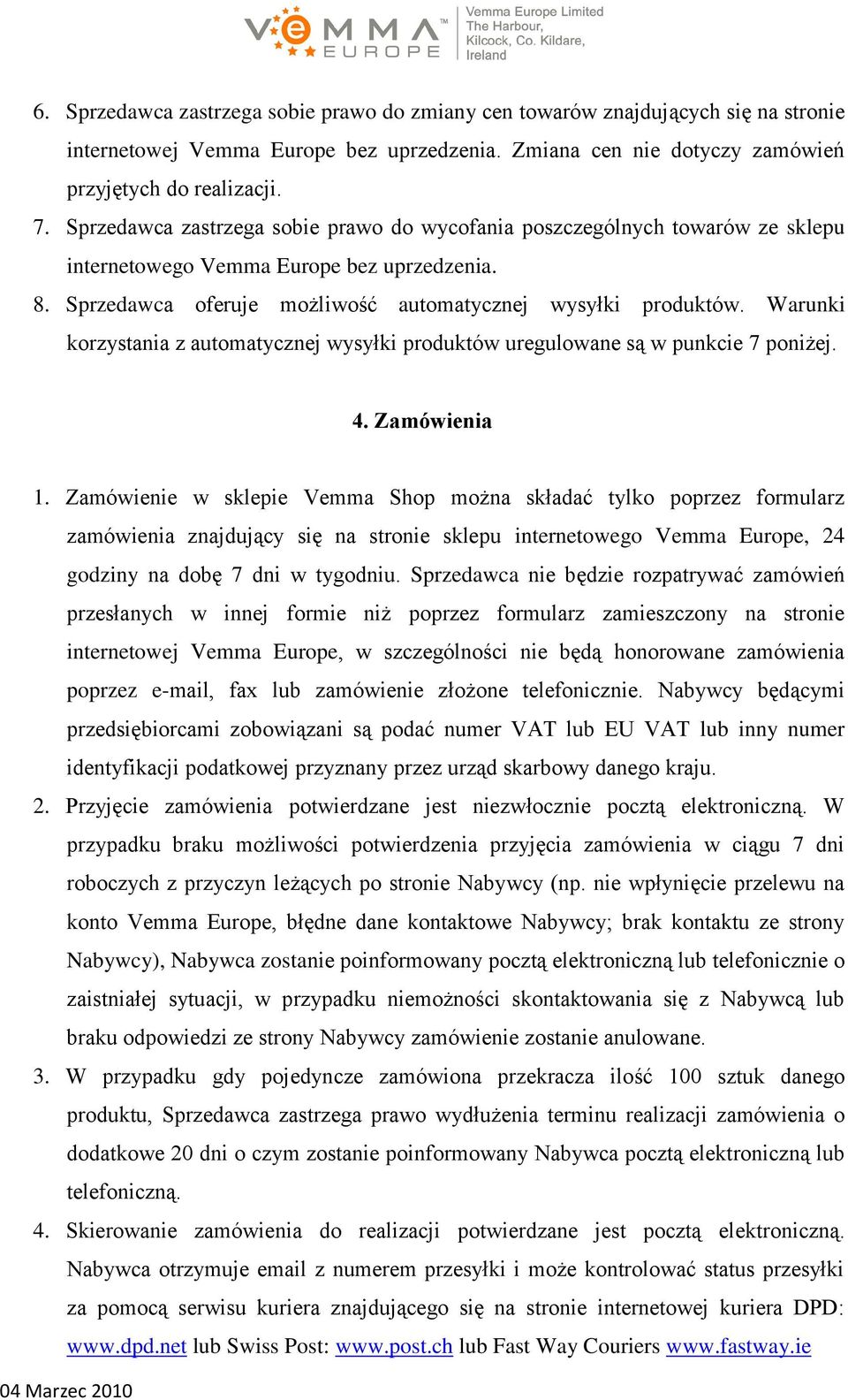 VEMMA EUROPE

Vemma Europe Limited
The Harbour,
Kilcock, Co. Kildare,
Ireland

6. Sprzedawca zastrzega sobie prawo do zmiany cen towarów znajdujących się na stronie internetowej Vemma Europe bez uprzedzenia. Zmiana cen nie dotyczy zamówień przyjętych do realizacji.
7. Sprzedawca zastrzega sobie prawo do wycofania poszczególnych towarów ze sklepu internetowego Vemma Europe bez uprzedzenia.
8. Sprzedawca oferuje możliwość automatycznej wysyłki produktów. Warunki korzystania z automatycznej wysyłki produktów uregulowane są w punkcie 7 poniżej.

4. Zamówienia

1. Zamówienie w sklepie Vemma Shop można składać tylko poprzez formularz zamówienia znajdujący się na stronie sklepu internetowego Vemma Europe, 24 godziny na dobę 7 dni w tygodniu. Sprzedawca nie będzie rozpatrywać zamówień przesłanych w innej formie niż poprzez formularz zamieszczony na stronie internetowej Vemma Europe, w szczególności nie będą honorowane zamówienia poprzez e-mail, fax lub zamówienie złożone telefonicznie. Nabywcy będącymi przedsiębiorcami zobowiązani są podać numer VAT lub EU VAT lub inny numer identyfikacji podatkowej przyznany przez urząd skarbowy danego kraju.
2. Przyjęcie zamówienia potwierdzane jest niezwłocznie pocztą elektroniczną. W przypadku braku możliwości potwierdzenia przyjęcia zamówienia w ciągu 7 dni roboczych z przyczyn leżących po stronie Nabywcy (np. nie wpłynięcie przelewu na konto Vemma Europe, błędne dane kontaktowe Nabywcy; brak kontaktu ze strony Nabywcy), Nabywca zostanie poinformowany pocztą elektroniczną lub telefonicznie o zaistniałej sytuacji, w przypadku niemożności skontaktowania się z Nabywcą lub braku odpowiedzi ze strony Nabywcy zamówienie zostanie anulowane.
3. W przypadku gdy pojedyncze zamówiona przekracza ilość 100 sztuk danego produktu, Sprzedawca zastrzega prawo wydłużenia terminu realizacji zamówienia o dodatkowe 20 dni o czym zostanie poinformowany Nabywca pocztą elektroniczną lub telefoniczną.
4. Skierowanie zamówienia do realizacji potwierdzane jest pocztą elektroniczną. Nabywca otrzymuje email z numerem przesyłki i może kontrolować status przesyłki za pomocą serwisu kuriera znajdującego się na stronie internetowej kuriera DPD: www.dpd.net lub Swiss Post: www.post.ch lub Fast Way Couriers www.fastway.ie

04 Marzec 2010